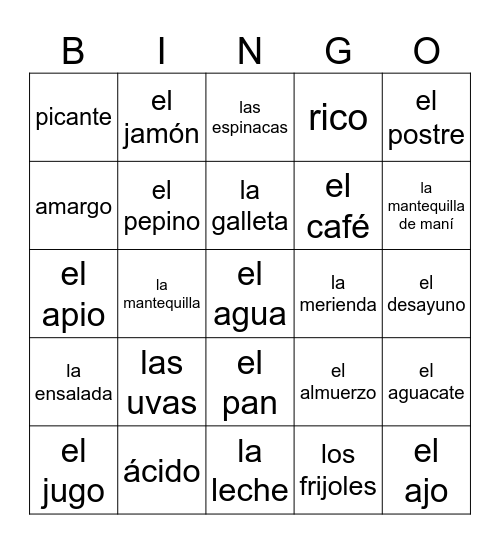 | B | I | N | G | O |
|---|---|---|---|---|
| picante | el jamón | las espinacas | rico | el postre |
| amargo | el pepino | la galleta | el café | la mantequilla de maní |
| el apio | la mantequilla | el agua | la merienda | el desayuno |
| la ensalada | las uvas | el pan | el almuerzo | el aguacate |
| el jugo | ácido | la leche | los frijoles | el ajo |